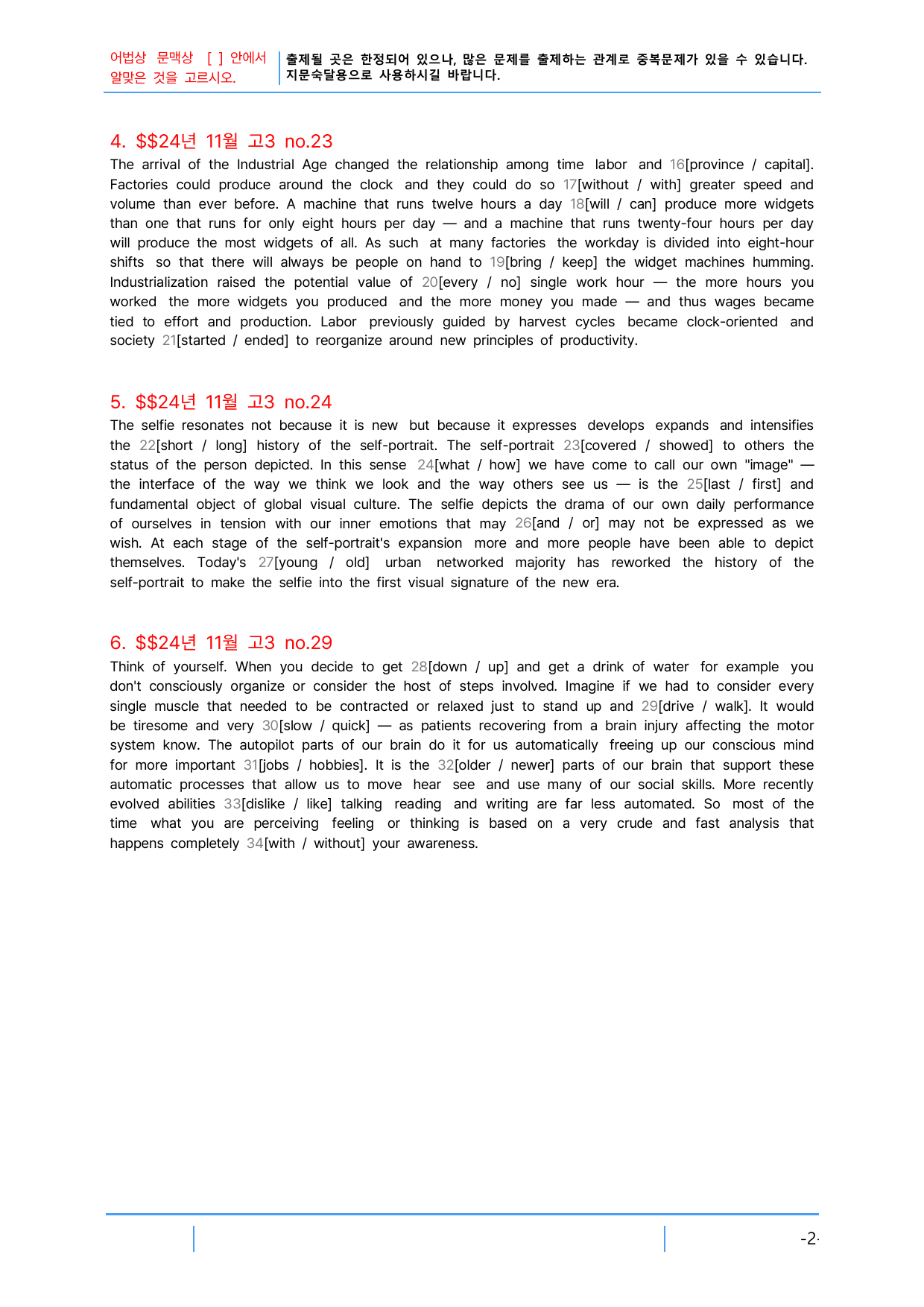 어법상 문맥상 [ ] 안에서 알맞은 것을 고르시오.

출제될 곳은 한정되어 있으나, 많은 문제를 출제하는 관계로 중복문제가 있을 수 있습니다. 지문숙달용으로 사용하시길 바랍니다.

4. $$24년 11월 고3 no.23

The arrival of the Industrial Age changed the relationship among time labor and 16[province / capital]. Factories could produce around the clock and they could do so 17[without / with] greater speed and volume than ever before. A machine that runs twelve hours a day 18[will / can] produce more widgets than one that runs for only eight hours per day — and a machine that runs twenty-four hours per day will produce the most widgets of all. As such at many factories the workday is divided into eight-hour shifts so that there will always be people on hand to 19[bring / keep] the widget machines humming. Industrialization raised the potential value of 20[every / no] single work hour — the more hours you worked the more widgets you produced and the more money you made — and thus wages became tied to effort and production. Labor previously guided by harvest cycles became clock-oriented and society 21[started / ended] to reorganize around new principles of productivity.

5. $$24년 11월 고3 no.24

The selfie resonates not because it is new but because it expresses develops expands and intensifies the 22[short / long] history of the self-portrait. The self-portrait 23[covered / showed] to others the status of the person depicted. In this sense 24[what / how] we have come to call our own "image" — the interface of the way we think we look and the way others see us — is the 25[last / first] and fundamental object of global visual culture. The selfie depicts the drama of our own daily performance of ourselves in tension with our inner emotions that may 26[and / or] may not be expressed as we wish. At each stage of the self-portrait's expansion more and more people have been able to depict themselves. Today's 27[young / old] urban networked majority has reworked the history of the self-portrait to make the selfie into the first visual signature of the new era.

6. $$24년 11월 고3 no.29

Think of yourself. When you decide to get 28[down / up] and get a drink of water for example you don't consciously organize or consider the host of steps involved. Imagine if we had to consider every single muscle that needed to be contracted or relaxed just to stand up and 29[drive / walk]. It would be tiresome and very 30[slow / quick] — as patients recovering from a brain injury affecting the motor system know. The autopilot parts of our brain do it for us automatically freeing up our conscious mind for more important 31[jobs / hobbies]. It is the 32[older / newer] parts of our brain that support these automatic processes that allow us to move hear see and use many of our social skills. More recently evolved abilities 33[dislike / like] talking reading and writing are far less automated. So most of the time what you are perceiving feeling or thinking is based on a very crude and fast analysis that happens completely 34[with / without] your awareness.

-2-